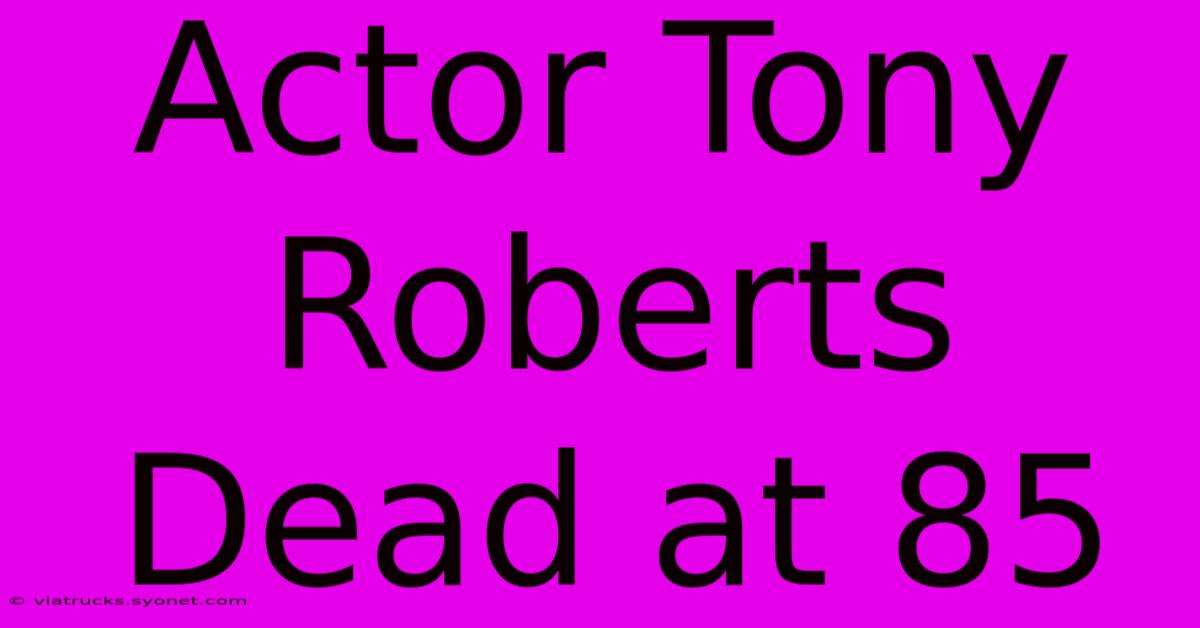 Actor Tony Roberts Dead at 85

© viatrucks.syonet.com